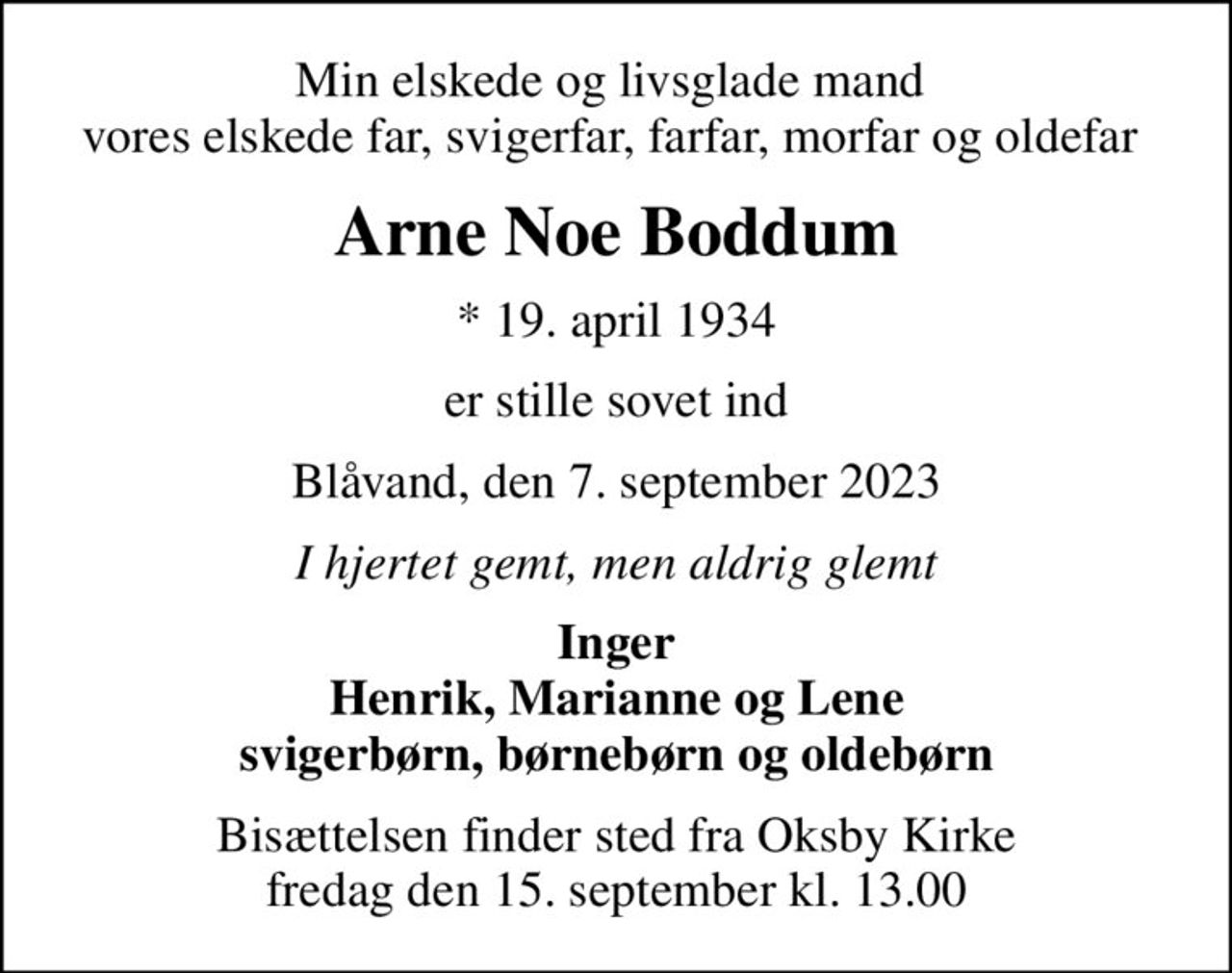 Min elskede og livsglade mand
vores elskede far, svigerfar, farfar, morfar og oldefar

Arne Noe Boddum

* 19. april 1934

er stille sovet ind

Blåvand, den 7. september 2023

I hjertet gemt, men aldrig glemt

Inger
Henrik, Marianne og Lene
svigerbørn, børnebørn og oldebørn

Bisættelsen finder sted fra Oksby Kirke
fredag den 15. september kl. 13.00